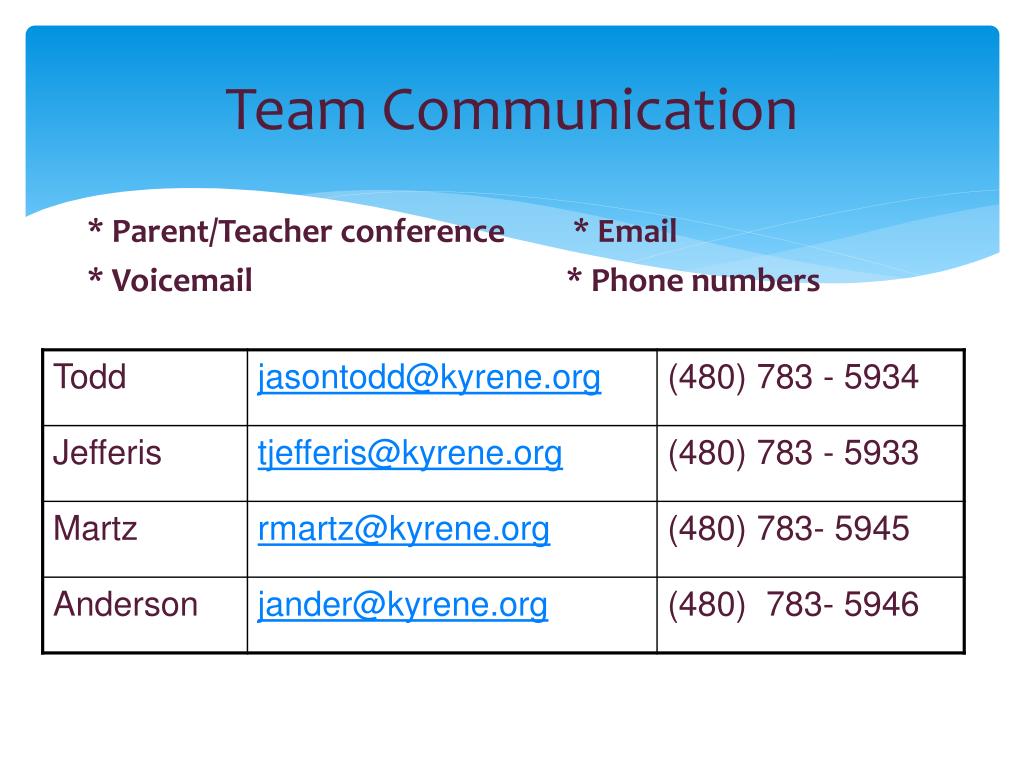 Team Communication

* Parent/Teacher conference * Email
* Voicemail * Phone numbers

| Todd | jasontodd@kyrene.org | (480) 783 - 5934 |
|---|---|---|
| Jefferis | tjefferis@kyrene.org | (480) 783 - 5933 |
| Martz | rmartz@kyrene.org | (480) 783- 5945 |
| Anderson | jander@kyrene.org | (480) 783- 5946 |